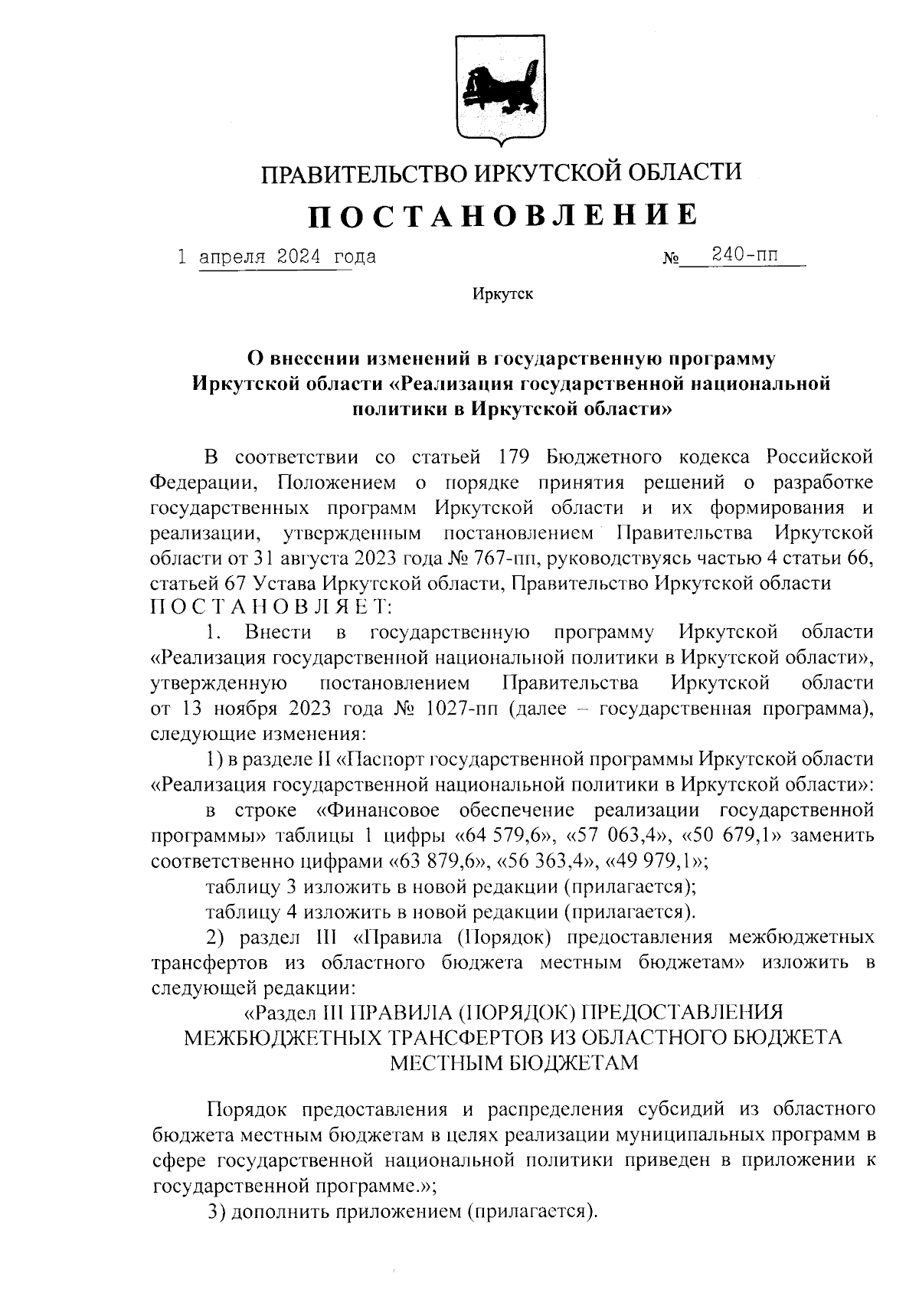 ПРАВИТЕЛЬСТВО ИРКУТСКОЙ ОБЛАСТИ

ПОСТАНОВЛЕНИЕ

1 апреля 2024 года №  240-пп

Иркутск

О внесении изменений в государственную программу Иркутской области «Реализация государственной национальной политики в Иркутской области»

В соответствии со статьей 179 Бюджетного кодекса Российской Федерации, Положением о порядке принятия решений о разработке государственных программ Иркутской области и их формирования и реализации, утвержденным постановлением Правительства Иркутской области от 31 августа 2023 года № 767-пп, руководствуясь частью 4 статьи 66, статьей 67 Устава Иркутской области, Правительство Иркутской области ПОСТАНОВЛЯЕТ:

1. Внести в государственную программу Иркутской области «Реализация государственной национальной политики в Иркутской области», утвержденную постановлением Правительства Иркутской области от 13 ноября 2023 года № 1027-пп (далее – государственная программа), следующие изменения:

1) в разделе II «Паспорт государственной программы Иркутской области «Реализация государственной национальной политики в Иркутской области»:

в строке «Финансовое обеспечение реализации государственной программы» таблицы 1 цифры «64 579,6», «57 063,4», «50 679,1» заменить соответственно цифрами «63 879,6», «56 363,4», «49 979,1»;

таблицу 3 изложить в новой редакции (прилагается);

таблицу 4 изложить в новой редакции (прилагается).

2) раздел III «Правила (Порядок) предоставления межбюджетных трансфертов из областного бюджета местным бюджетам» изложить в следующей редакции:

«Раздел III ПРАВИЛА (ПОРЯДОК) ПРЕДОСТАВЛЕНИЯ МЕЖБЮДЖЕТНЫХ ТРАНСФЕРТОВ ИЗ ОБЛАСТНОГО БЮДЖЕТА МЕСТНЫМ БЮДЖЕТАМ

Порядок предоставления и распределения субсидий из областного бюджета местным бюджетам в целях реализации муниципальных программ в сфере государственной национальной политики приведен в приложении к государственной программе.»;

3) дополнить приложением (прилагается).